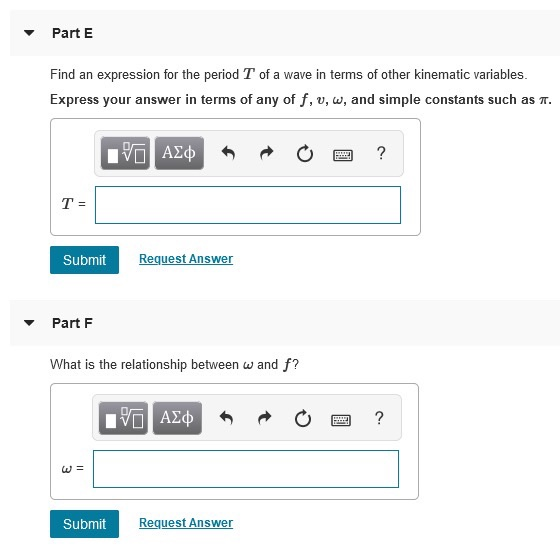 Part E

Find an expression for the period $T$ of a wave in terms of other kinematic variables.

Express your answer in terms of any of $f$, $v$, $\omega$, and simple constants such as $\pi$.

ΑΣφ

?

$T$ =

Submit

Request Answer

Part F

What is the relationship between $\omega$ and $f$?

ΑΣφ

?

$\omega$ =

Submit

Request Answer